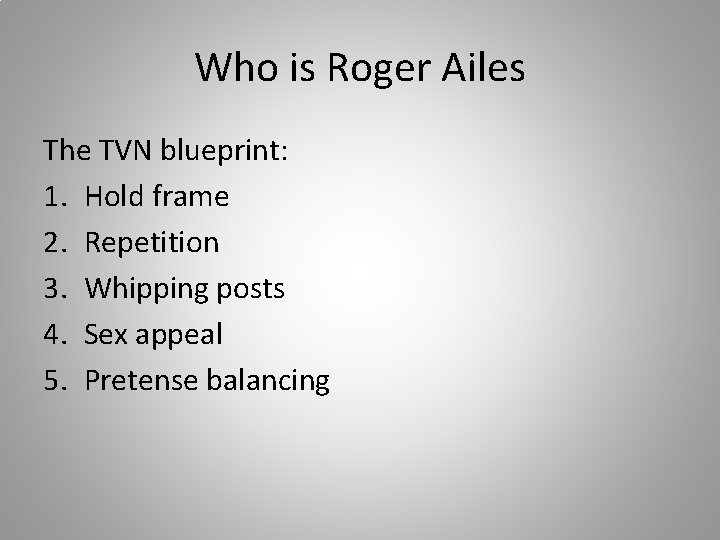 Who is Roger Ailes

The TVN blueprint:
1. Hold frame
2. Repetition
3. Whipping posts
4. Sex appeal
5. Pretense balancing